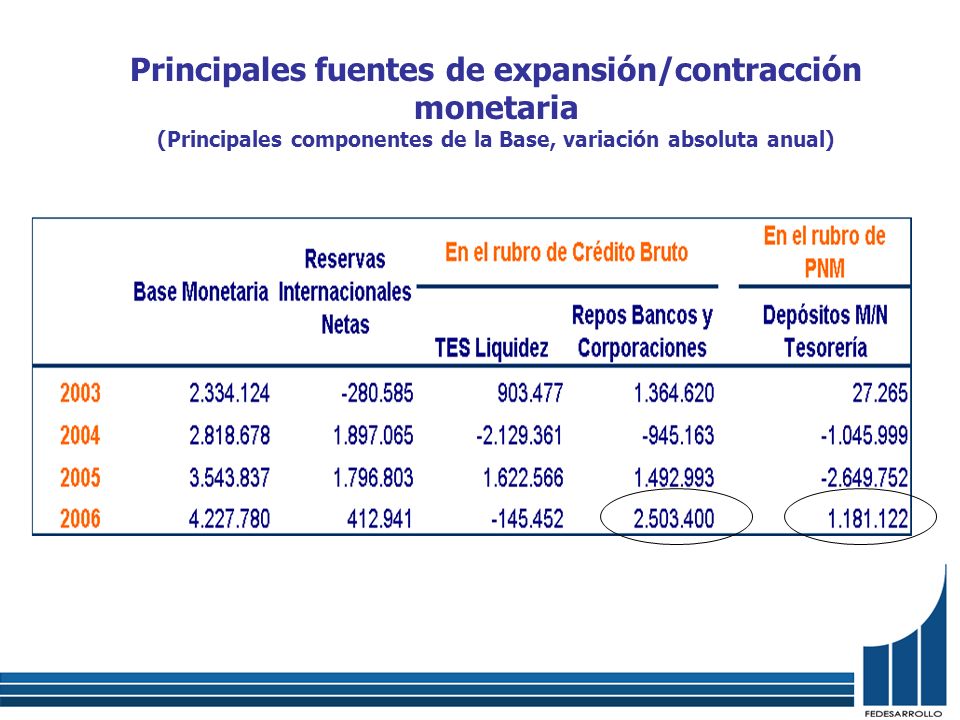 Principales fuentes de expansión/contracción monetaria
(Principales componentes de la Base, variación absoluta anual)

| | Base Monetaria | Reservas Internacionales Netas | En el rubro de Crédito Bruto: TES Liquidez | En el rubro de Crédito Bruto: Repos Bancos y Corporaciones | En el rubro de PNM: Depósitos M/N Tesorería |
|---|---|---|---|---|---|
| 2003 | 2.334.124 | -280.585 | 903.477 | 1.364.620 | 27.265 |
| 2004 | 2.818.678 | 1.897.065 | -2.129.361 | -945.163 | -1.045.999 |
| 2005 | 3.543.837 | 1.796.803 | 1.622.566 | 1.492.993 | -2.649.752 |
| 2006 | 4.227.780 | 412.941 | -145.452 | 2.503.400 | 1.181.122 |

FEDESARROLLO